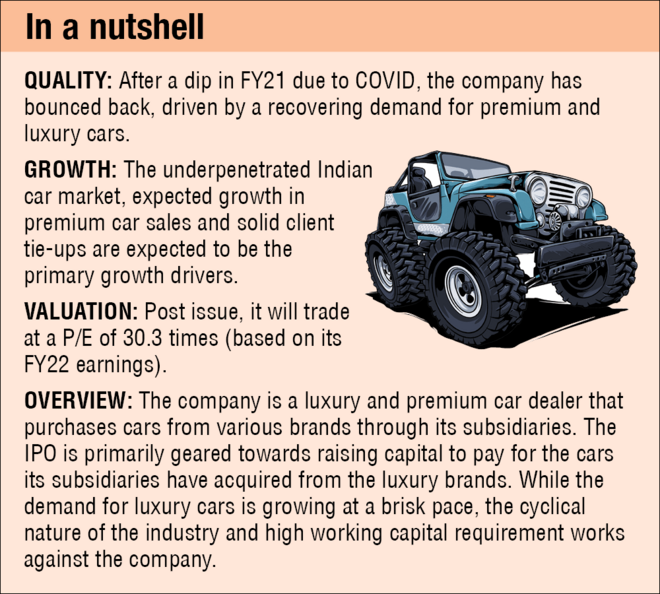 In a nutshell

QUALITY: After a dip in FY21 due to COVID, the company has bounced back, driven by a recovering demand for premium and luxury cars.

GROWTH: The underpenetrated Indian car market, expected growth in premium car sales and solid client tie-ups are expected to be the primary growth drivers.

VALUATION: Post issue, it will trade at a P/E of 30.3 times (based on its FY22 earnings).

OVERVIEW: The company is a luxury and premium car dealer that purchases cars from various brands through its subsidiaries. The IPO is primarily geared towards raising capital to pay for the cars its subsidiaries have acquired from the luxury brands. While the demand for luxury cars is growing at a brisk pace, the cyclical nature of the industry and high working capital requirement works against the company.